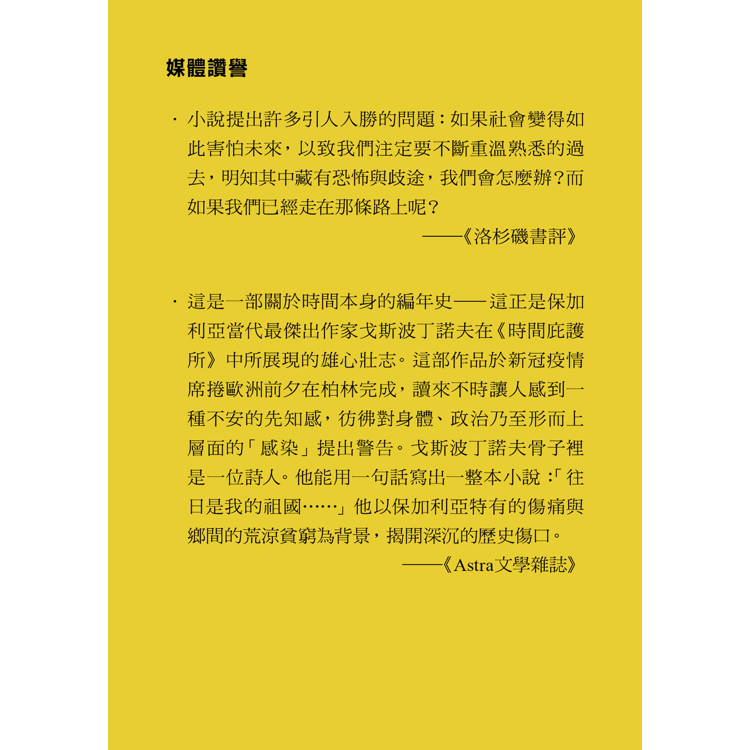 媒體讚譽

· 小說提出許多引人入勝的問題：如果社會變得如此害怕未來，以致我們注定要不斷重溫熟悉的過去，明知其中藏有恐怖與歧途，我們會怎麼辦？而如果我們已經走在那條路上呢？

——《洛杉磯書評》

· 這是一部關於時間本身的編年史——這正是保加利亞當代最傑出作家戈斯波丁諾夫在《時間庇護所》中所展現的雄心壯志。這部作品於新冠疫情席捲歐洲前夕在柏林完成，讀來不時讓人感到一種不安的先知感，彷彿對身體、政治乃至形而上層面的「感染」提出警告。戈斯波丁諾夫骨子裡是一位詩人。他能用一句話寫出一整本小說：「往日是我的祖國……」他以保加利亞特有的傷痛與鄉間的荒涼貧窮為背景，揭開深沉的歷史傷口。

——《Astra文學雜誌》